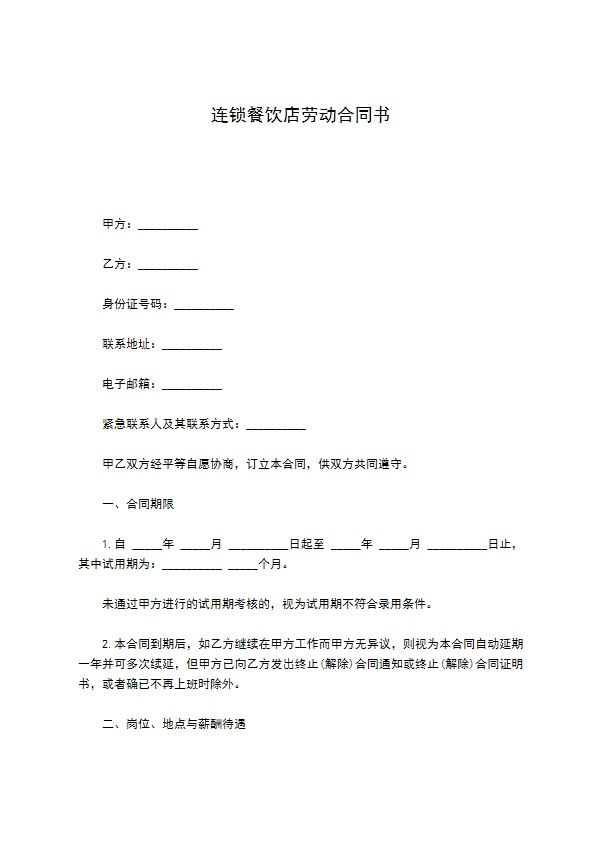 连锁餐饮店劳动合同书

甲方：__________

乙方：__________

身份证号码：__________

联系地址：__________

电子邮箱：__________

紧急联系人及其联系方式：__________

甲乙双方经平等自愿协商，订立本合同，供双方共同遵守。

一、合同期限

1. 自 _____年 _____月 __________日起至 _____年 _____月 __________日止，其中试用期为：__________ _____个月。

未通过甲方进行的试用期考核的，视为试用期不符合录用条件。

2. 本合同到期后，如乙方继续在甲方工作而甲方无异议，则视为本合同自动延期一年并可多次续延，但甲方已向乙方发出终止(解除)合同通知或终止(解除)合同证明书，或者确已不再上班时除外。

二、岗位、地点与薪酬待遇